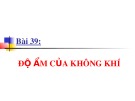 Bài 39:

ĐỘ ẨM CỦA KHÔNG KHÍ